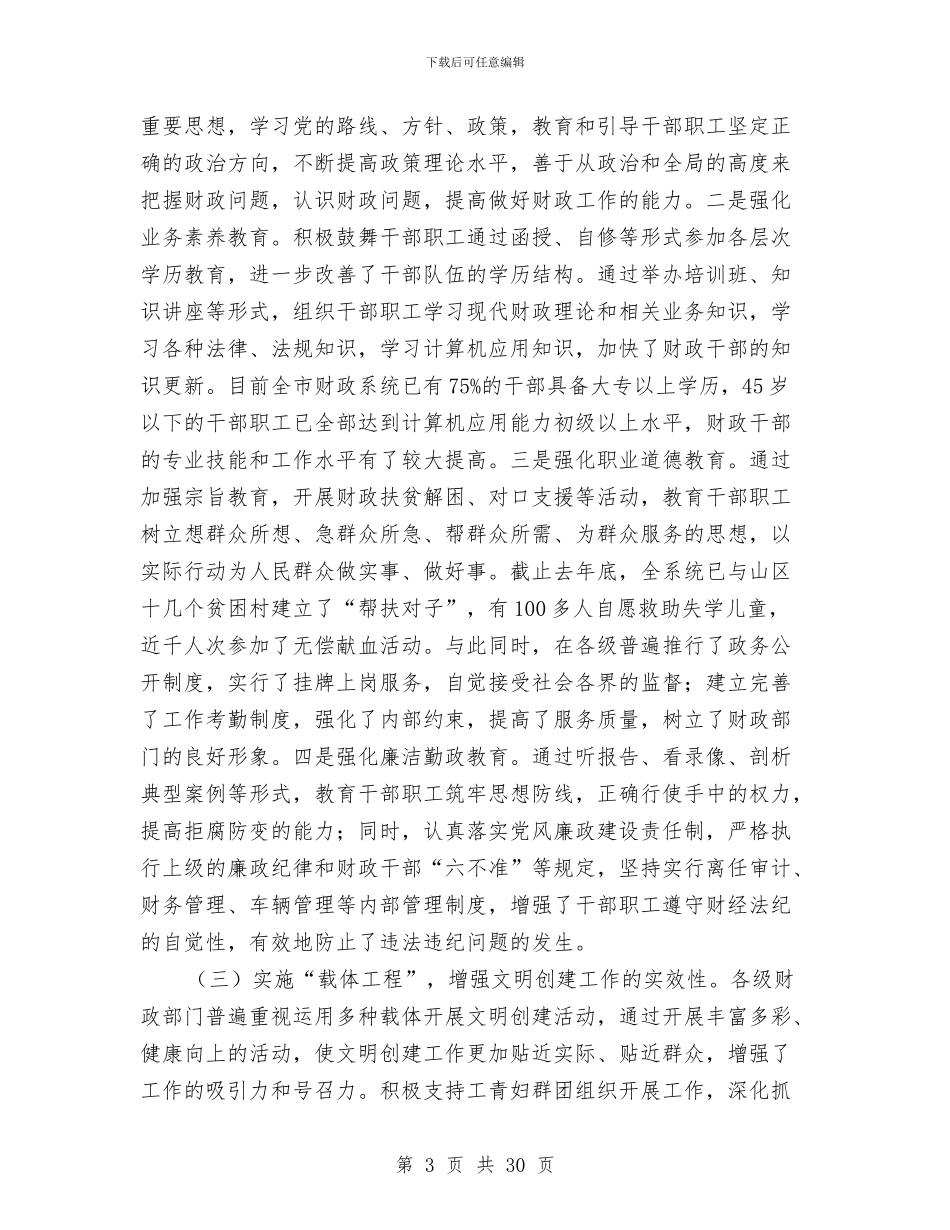 下载后可任意编辑

重要思想，学习党的路线、方针、政策，教育和引导干部职工坚定正确的政治方向，不断提高政策理论水平，善于从政治和全局的高度来把握财政问题，认识财政问题，提高做好财政工作的能力。二是强化业务素养教育。积极鼓舞干部职工通过函授、自修等形式参加各层次学历教育，进一步改善了干部队伍的学历结构。通过举办培训班、知识讲座等形式，组织干部职工学习现代财政理论和相关业务知识，学习各种法律、法规知识，学习计算机应用知识，加快了财政干部的知识更新。目前全市财政系统已有75%的干部具备大专以上学历，45岁以下的干部职工已全部达到计算机应用能力初级以上水平，财政干部的专业技能和工作水平有了较大提高。三是强化职业道德教育。通过加强宗旨教育，开展财政扶贫解困、对口支援等活动，教育干部职工树立想群众所想、急群众所急、帮群众所需、为群众服务的思想，以实际行动为人民群众做实事、做好事。截止去年底，全系统已与山区十几个贫困村建立了“帮扶对子”，有100多人自愿救助失学儿童，近千人次参加了无偿献血活动。与此同时，在各级普遍推行了政务公开制度，实行了挂牌上岗服务，自觉接受社会各界的监督；建立完善了工作考勤制度，强化了内部约束，提高了服务质量，树立了财政部门的良好形象。四是强化廉洁勤政教育。通过听报告、看录像、剖析典型案例等形式，教育干部职工筑牢思想防线，正确行使手中的权力，提高拒腐防变的能力；同时，认真落实党风廉政建设责任制，严格执行上级的廉政纪律和财政干部“六不准”等规定，坚持实行离任审计、财务管理、车辆管理等内部管理制度，增强了干部职工遵守财经法纪的自觉性，有效地防止了违法违纪问题的发生。

（三）实施“载体工程”，增强文明创建工作的实效性。各级财政部门普遍重视运用多种载体开展文明创建活动，通过开展丰富多彩、健康向上的活动，使文明创建工作更加贴近实际、贴近群众，增强了工作的吸引力和号召力。积极支持工青妇群团组织开展工作，深化抓

第 3 页 共 30 页